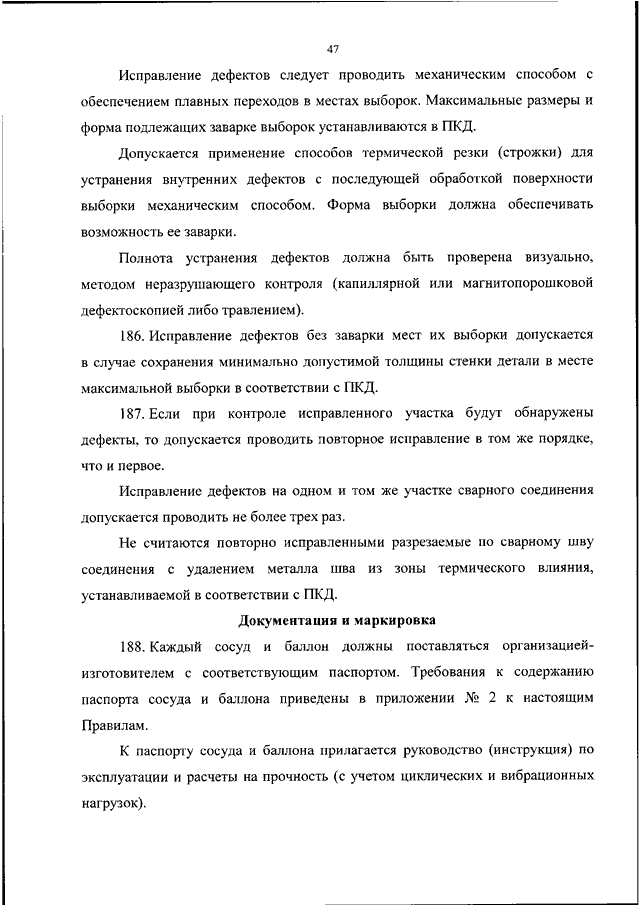 47

Исправление дефектов следует проводить механическим способом с обеспечением плавных переходов в местах выборок. Максимальные размеры и форма подлежащих заварке выборок устанавливаются в ПКД.

Допускается применение способов термической резки (строжки) для устранения внутренних дефектов с последующей обработкой поверхности выборки механическим способом. Форма выборки должна обеспечивать возможность ее заварки.

Полнота устранения дефектов должна быть проверена визуально, методом неразрушающего контроля (капиллярной или магнитопорошковой дефектоскопией либо травлением).

186. Исправление дефектов без заварки мест их выборки допускается в случае сохранения минимально допустимой толщины стенки детали в месте максимальной выборки в соответствии с ПКД.

187. Если при контроле исправленного участка будут обнаружены дефекты, то допускается проводить повторное исправление в том же порядке, что и первое.

Исправление дефектов на одном и том же участке сварного соединения допускается проводить не более трех раз.

Не считаются повторно исправленными разрезаемые по сварному шву соединения с удалением металла шва из зоны термического влияния, устанавливаемой в соответствии с ПКД.

Документация и маркировка

188. Каждый сосуд и баллон должны поставляться организацией-изготовителем с соответствующим паспортом. Требования к содержанию паспорта сосуда и баллона приведены в приложении № 2 к настоящим Правилам.

К паспорту сосуда и баллона прилагается руководство (инструкция) по эксплуатации и расчеты на прочность (с учетом циклических и вибрационных нагрузок).